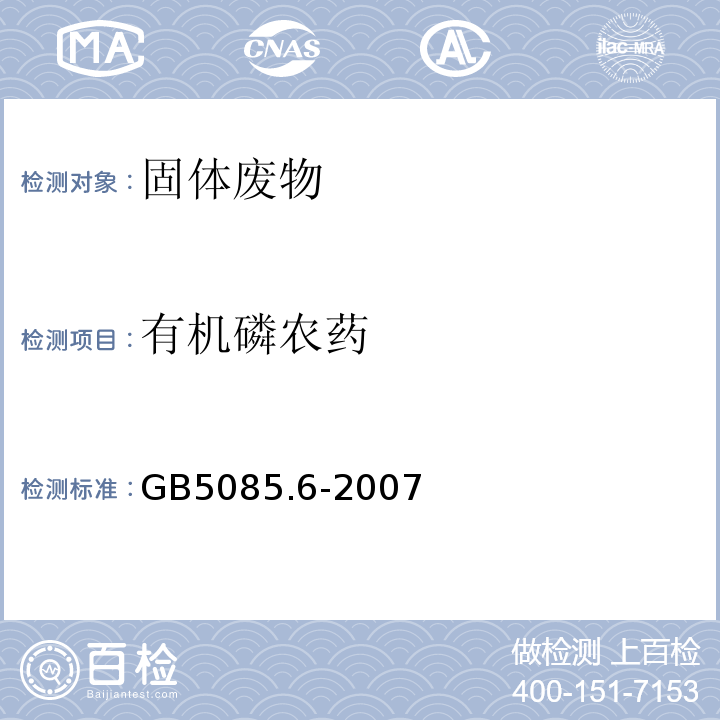 MA CNAS AL ilac-MRA

检测对象：固体废物

检测项目：有机磷农药

检测标准：GB5085.6-2007

百检
Baijiantest.com

做检测 上百检
400-151-7153